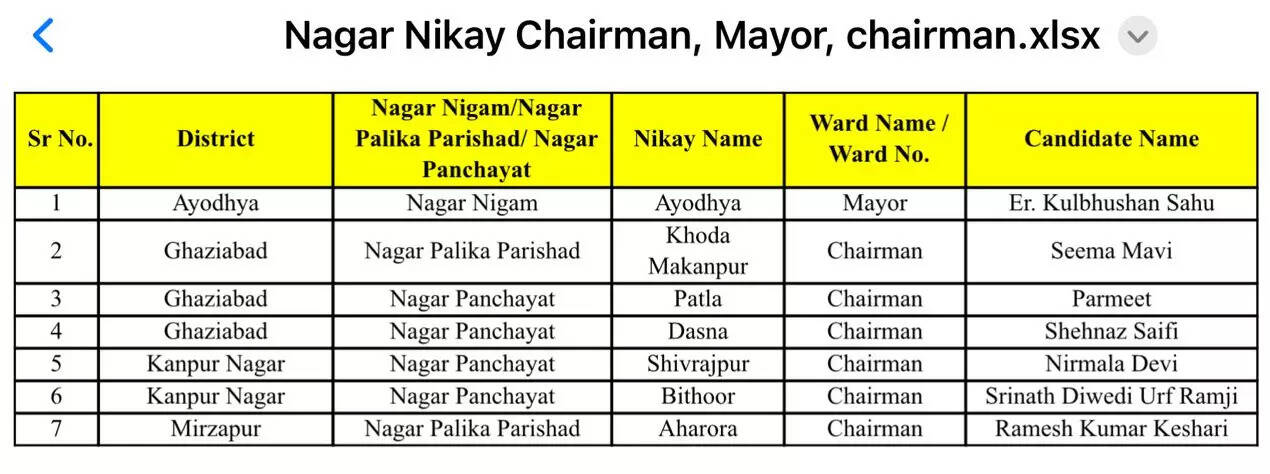 Nagar Nikay Chairman, Mayor, chairman.xlsx

| Sr No. | District | Nagar Nigam/Nagar Palika Parishad/ Nagar Panchayat | Nikay Name | Ward Name / Ward No. | Candidate Name |
|---|---|---|---|---|---|
| 1 | Ayodhya | Nagar Nigam | Ayodhya | Mayor | Er. Kulbhushan Sahu |
| 2 | Ghaziabad | Nagar Palika Parishad | Khoda Makanpur | Chairman | Seema Mavi |
| 3 | Ghaziabad | Nagar Panchayat | Patla | Chairman | Parmeet |
| 4 | Ghaziabad | Nagar Panchayat | Dasna | Chairman | Shehnaz Saifi |
| 5 | Kanpur Nagar | Nagar Panchayat | Shivrajpur | Chairman | Nirmala Devi |
| 6 | Kanpur Nagar | Nagar Panchayat | Bithoor | Chairman | Srinath Diwedi Urf Ramji |
| 7 | Mirzapur | Nagar Palika Parishad | Aharora | Chairman | Ramesh Kumar Keshari |